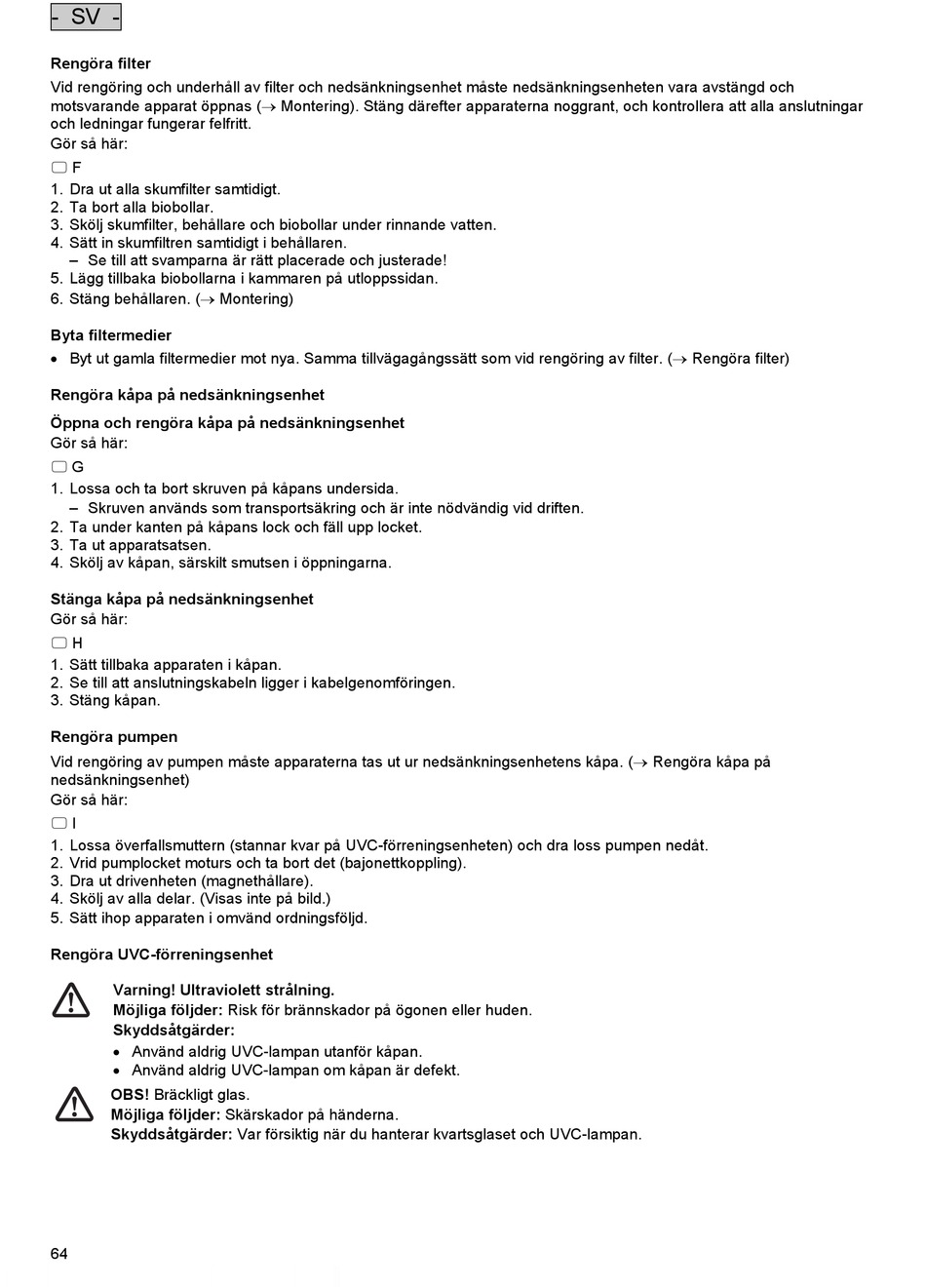 - SV -

Rengöra filter

Vid rengöring och underhåll av filter och nedsänkningsenhet måste nedsänkningsenheten vara avstängd och motsvarande apparat öppnas (→ Montering). Stäng därefter apparaterna noggrant, och kontrollera att alla anslutningar och ledningar fungerar felfritt.

Gör så här:

F

1. Dra ut alla skumfilter samtidigt.
2. Ta bort alla biobollar.
3. Skölj skumfilter, behållare och biobollar under rinnande vatten.
4. Sätt in skumfiltren samtidigt i behållaren.
– Se till att svamparna är rätt placerade och justerade!
5. Lägg tillbaka biobollarna i kammaren på utloppssidan.
6. Stäng behållaren. (→ Montering)

Byta filtermedier

• Byt ut gamla filtermedier mot nya. Samma tillvägagångssätt som vid rengöring av filter. (→ Rengöra filter)

Rengöra kåpa på nedsänkningsenhet

Öppna och rengöra kåpa på nedsänkningsenhet

Gör så här:

G

1. Lossa och ta bort skruven på kåpans undersida.
– Skruven används som transportsäkring och är inte nödvändig vid driften.
2. Ta under kanten på kåpans lock och fäll upp locket.
3. Ta ut apparatsatsen.
4. Skölj av kåpan, särskilt smutsen i öppningarna.

Stänga kåpa på nedsänkningsenhet

Gör så här:

H

1. Sätt tillbaka apparaten i kåpan.
2. Se till att anslutningskabeln ligger i kabelgenomföringen.
3. Stäng kåpan.

Rengöra pumpen

Vid rengöring av pumpen måste apparaterna tas ut ur nedsänkningsenhetens kåpa. (→ Rengöra kåpa på nedsänkningsenhet)

Gör så här:

I

1. Lossa överfallsmuttern (stannar kvar på UVC-förreningsenheten) och dra loss pumpen nedåt.
2. Vrid pumplocket moturs och ta bort det (bajonettkoppling).
3. Dra ut drivenheten (magnethållare).
4. Skölj av alla delar. (Visas inte på bild.)
5. Sätt ihop apparaten i omvänd ordningsföljd.

Rengöra UVC-förreningsenhet

Varning! Ultraviolett strålning.
Möjliga följder: Risk för brännskador på ögonen eller huden.
Skyddsåtgärder:
• Använd aldrig UVC-lampan utanför kåpan.
• Använd aldrig UVC-lampan om kåpan är defekt.

OBS! Bräckligt glas.
Möjliga följder: Skärskador på händerna.
Skyddsåtgärder: Var försiktig när du hanterar kvartsglaset och UVC-lampan.

64